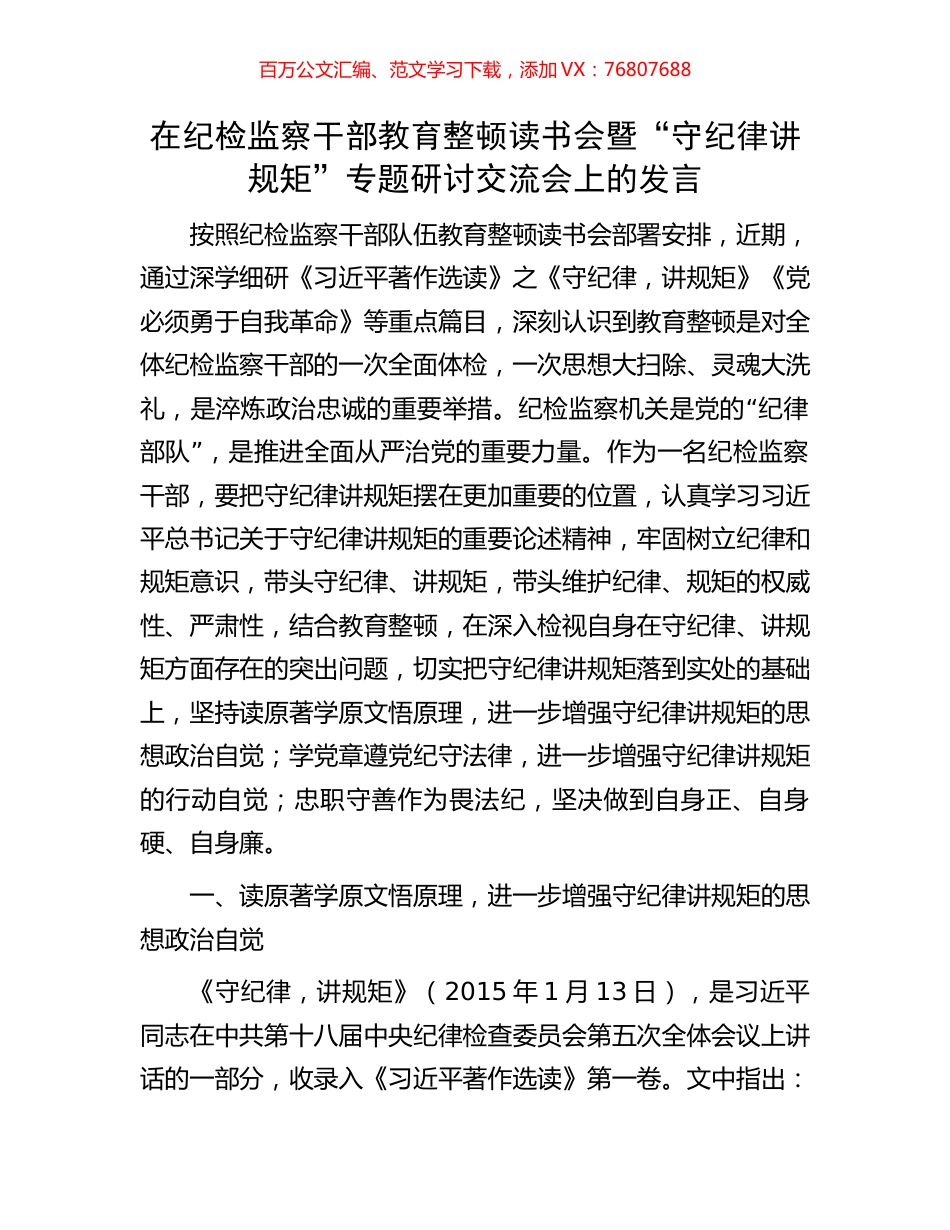 百万公文汇编、范文学习下载，添加 VX：76807688

在纪检监察干部教育整顿读书会暨“守纪律讲规矩”专题研讨交流会上的发言

按照纪检监察干部队伍教育整顿读书会部署安排，近期，通过深学细研《习近平著作选读》之《守纪律，讲规矩》《党必须勇于自我革命》等重点篇目，深刻认识到教育整顿是对全体纪检监察干部的一次全面体检，一次思想大扫除、灵魂大洗礼，是淬炼政治忠诚的重要举措。纪检监察机关是党的“纪律部队”，是推进全面从严治党的重要力量。作为一名纪检监察干部，要把守纪律讲规矩摆在更加重要的位置，认真学习习近平总书记关于守纪律讲规矩的重要论述精神，牢固树立纪律和规矩意识，带头守纪律、讲规矩，带头维护纪律、规矩的权威性、严肃性，结合教育整顿，在深入检视自身在守纪律、讲规矩方面存在的突出问题，切实把守纪律讲规矩落到实处的基础上，坚持读原著学原文悟原理，进一步增强守纪律讲规矩的思想政治自觉；学党章遵党纪守法律，进一步增强守纪律讲规矩的行动自觉；忠职守善作为畏法纪，坚决做到自身正、自身硬、自身廉。

一、读原著学原文悟原理，进一步增强守纪律讲规矩的思想政治自觉

《守纪律，讲规矩》（2015 年 1 月 13 日），是习近平同志在中共第十八届中央纪律检查委员会第五次全体会议上讲话的一部分，收录入《习近平著作选读》第一卷。文中指出：